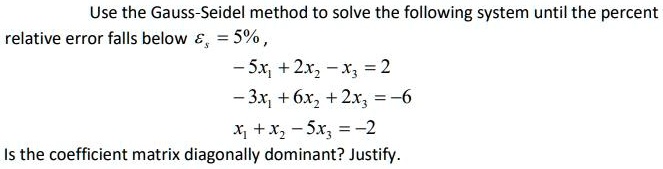 Use the Gauss-Seidel method to solve the following system until the percent relative error falls below $\varepsilon_s = 5\%$,

$-5x_1 + 2x_2 - x_3 = 2$
$-3x_1 + 6x_2 + 2x_3 = -6$
$x_1 + x_2 - 5x_3 = -2$

Is the coefficient matrix diagonally dominant? Justify.